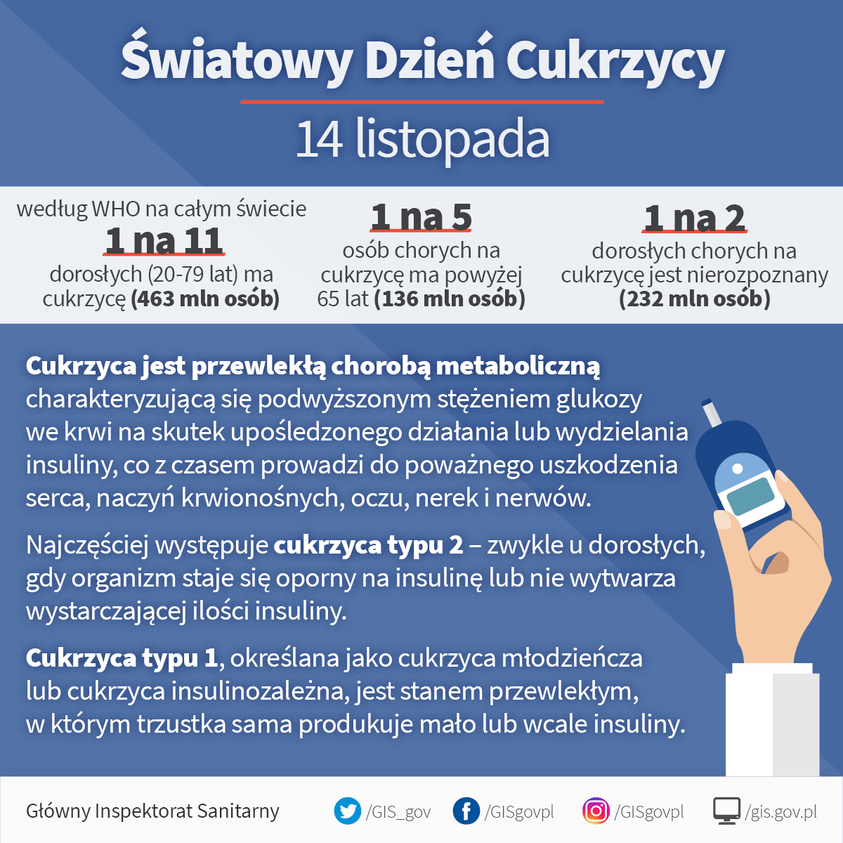 Światowy Dzień Cukrzycy

14 listopada

według WHO na całym świecie
1 na 11
dorosłych (20-79 lat) ma cukrzycę (463 mln osób)

1 na 5
osób chorych na cukrzycę ma powyżej 65 lat (136 mln osób)

1 na 2
dorosłych chorych na cukrzycę jest nierozpoznany (232 mln osób)

Cukrzyca jest przewlekłą chorobą metaboliczną charakteryzującą się podwyższonym stężeniem glukozy we krwi na skutek upośledzonego działania lub wydzielania insuliny, co z czasem prowadzi do poważnego uszkodzenia serca, naczyń krwionośnych, oczu, nerek i nerwów.

Najczęściej występuje cukrzyca typu 2 – zwykle u dorosłych, gdy organizm staje się oporny na insulinę lub nie wytwarza wystarczającej ilości insuliny.

Cukrzyca typu 1, określana jako cukrzyca młodzieńcza lub cukrzyca insulinozależna, jest stanem przewlekłym, w którym trzustka sama produkuje mało lub wcale insuliny.

Główny Inspektorat Sanitarny /GIS_gov /GISgovpl /GISgovpl /gis.gov.pl